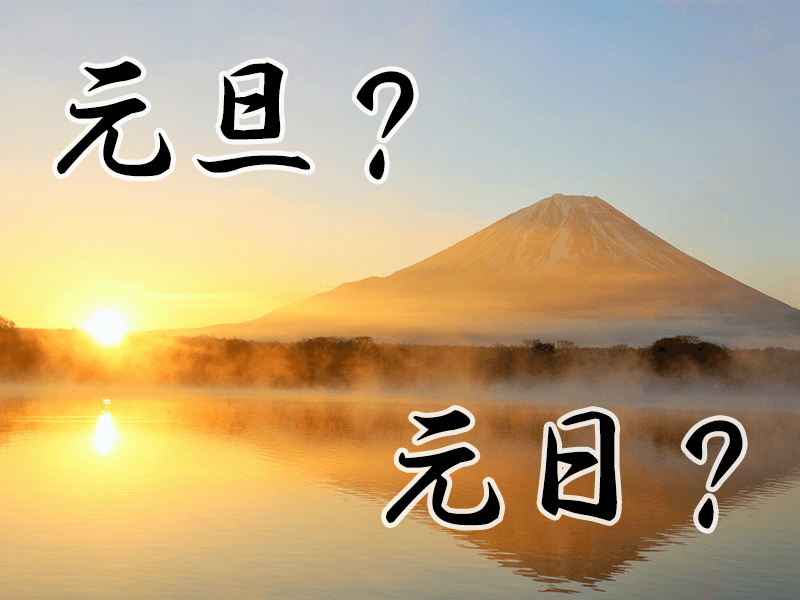 元旦？

元日？